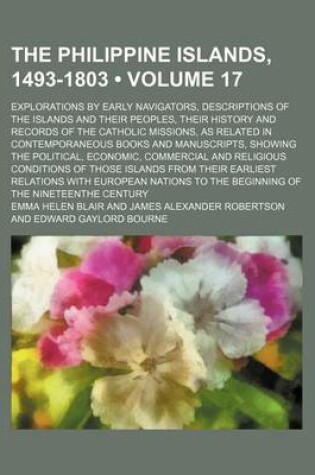 THE PHILIPPINE ISLANDS, 1493-1803 • VOLUME 17

EXPLORATIONS BY EARLY NAVIGATORS, DESCRIPTIONS OF THE ISLANDS AND THEIR PEOPLES, THEIR HISTORY AND RECORDS OF THE CATHOLIC MISSIONS, AS RELATED IN CONTEMPORANEOUS BOOKS AND MANUSCRIPTS, SHOWING THE POLITICAL, ECONOMIC, COMMERCIAL AND RELIGIOUS CONDITIONS OF THOSE ISLANDS FROM THEIR EARLIEST RELATIONS WITH EUROPEAN NATIONS TO THE BEGINNING OF THE NINETEENTHE CENTURY

EMMA HELEN BLAIR AND JAMES ALEXANDER ROBERTSON AND EDWARD GAYLORD BOURNE